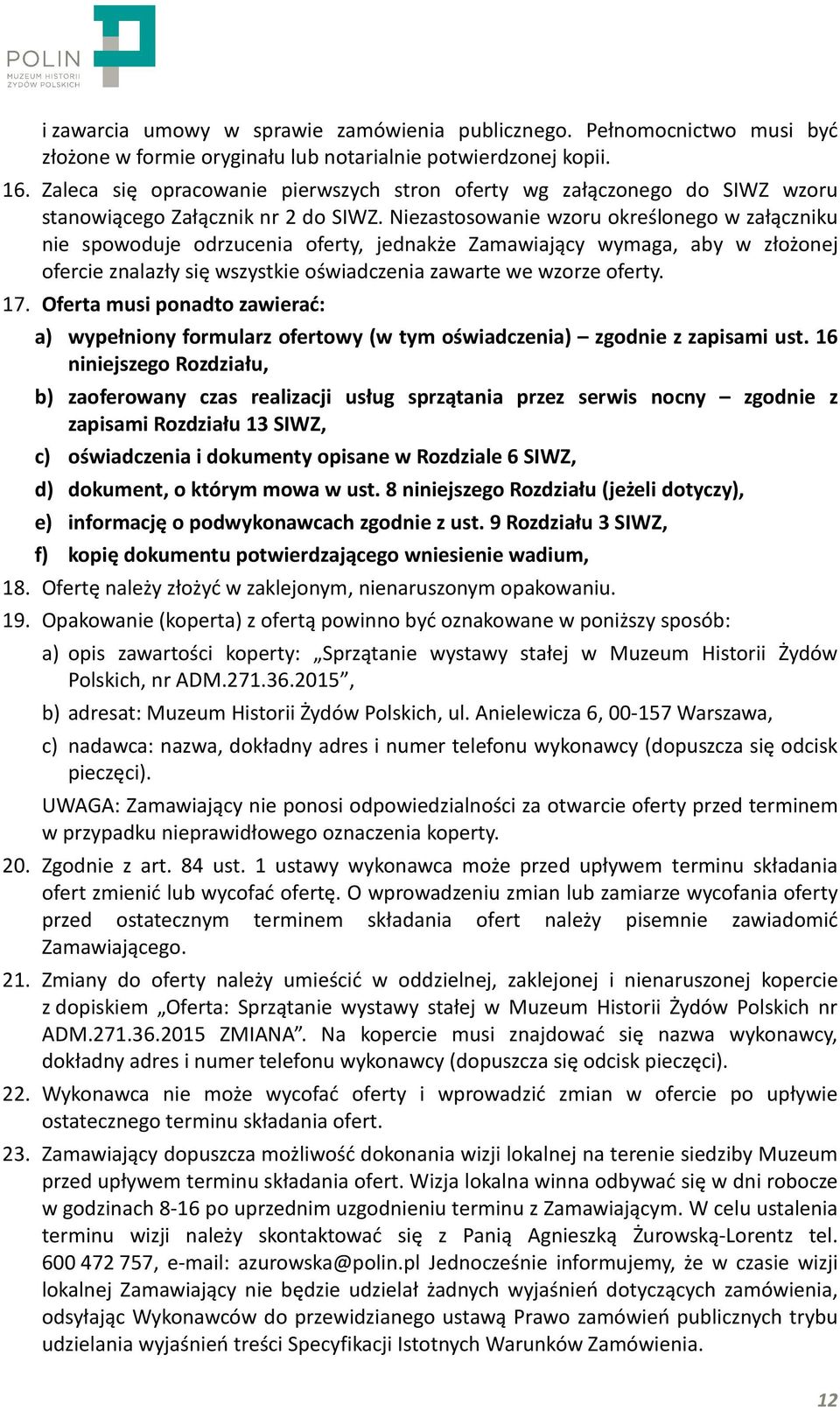 POLIN
MUZEUM HISTORII ŻYDÓW POLSKICH

i zawarcia umowy w sprawie zamówienia publicznego. Pełnomocnictwo musi być złożone w formie oryginału lub notarialnie potwierdzonej kopii.

16. Zaleca się opracowanie pierwszych stron oferty wg załączonego do SIWZ wzoru stanowiącego Załącznik nr 2 do SIWZ. Niezastosowanie wzoru określonego w załączniku nie spowoduje odrzucenia oferty, jednakże Zamawiający wymaga, aby w złożonej ofercie znalazły się wszystkie oświadczenia zawarte we wzorze oferty.

17. Oferta musi ponadto zawierać:

a) wypełniony formularz ofertowy (w tym oświadczenia) – zgodnie z zapisami ust. 16 niniejszego Rozdziału,

b) zaoferowany czas realizacji usług sprzątania przez serwis nocny – zgodnie z zapisami Rozdziału 13 SIWZ,

c) oświadczenia i dokumenty opisane w Rozdziale 6 SIWZ,

d) dokument, o którym mowa w ust. 8 niniejszego Rozdziału (jeżeli dotyczy),

e) informację o podwykonawcach zgodnie z ust. 9 Rozdziału 3 SIWZ,

f) kopię dokumentu potwierdzającego wniesienie wadium,

18. Ofertę należy złożyć w zaklejonym, nienaruszonym opakowaniu.

19. Opakowanie (koperta) z ofertą powinno być oznakowane w poniższy sposób:

a) opis zawartości koperty: „Sprzątanie wystawy stałej w Muzeum Historii Żydów Polskich, nr ADM.271.36.2015”,

b) adresat: Muzeum Historii Żydów Polskich, ul. Anielewicza 6, 00-157 Warszawa,

c) nadawca: nazwa, dokładny adres i numer telefonu wykonawcy (dopuszcza się odcisk pieczęci).

UWAGA: Zamawiający nie ponosi odpowiedzialności za otwarcie oferty przed terminem w przypadku nieprawidłowego oznaczenia koperty.

20. Zgodnie z art. 84 ust. 1 ustawy wykonawca może przed upływem terminu składania ofert zmienić lub wycofać ofertę. O wprowadzeniu zmian lub zamiarze wycofania oferty przed ostatecznym terminem składania ofert należy pisemnie zawiadomić Zamawiającego.

21. Zmiany do oferty należy umieścić w oddzielnej, zaklejonej i nienaruszonej kopercie z dopiskiem „Oferta: Sprzątanie wystawy stałej w Muzeum Historii Żydów Polskich nr ADM.271.36.2015 ZMIANA”. Na kopercie musi znajdować się nazwa wykonawcy, dokładny adres i numer telefonu wykonawcy (dopuszcza się odcisk pieczęci).

22. Wykonawca nie może wycofać oferty i wprowadzić zmian w ofercie po upływie ostatecznego terminu składania ofert.

23. Zamawiający dopuszcza możliwość dokonania wizji lokalnej na terenie siedziby Muzeum przed upływem terminu składania ofert. Wizja lokalna winna odbywać się w dni robocze w godzinach 8-16 po uprzednim uzgodnieniu terminu z Zamawiającym. W celu ustalenia terminu wizji należy skontaktować się z Panią Agnieszką Żurowską-Lorentz tel. 600 472 757, e-mail: azurowska@polin.pl Jednocześnie informujemy, że w czasie wizji lokalnej Zamawiający nie będzie udzielał żadnych wyjaśnień dotyczących zamówienia, odsyłając Wykonawców do przewidzianego ustawą Prawo zamówień publicznych trybu udzielania wyjaśnień treści Specyfikacji Istotnych Warunków Zamówienia.

12